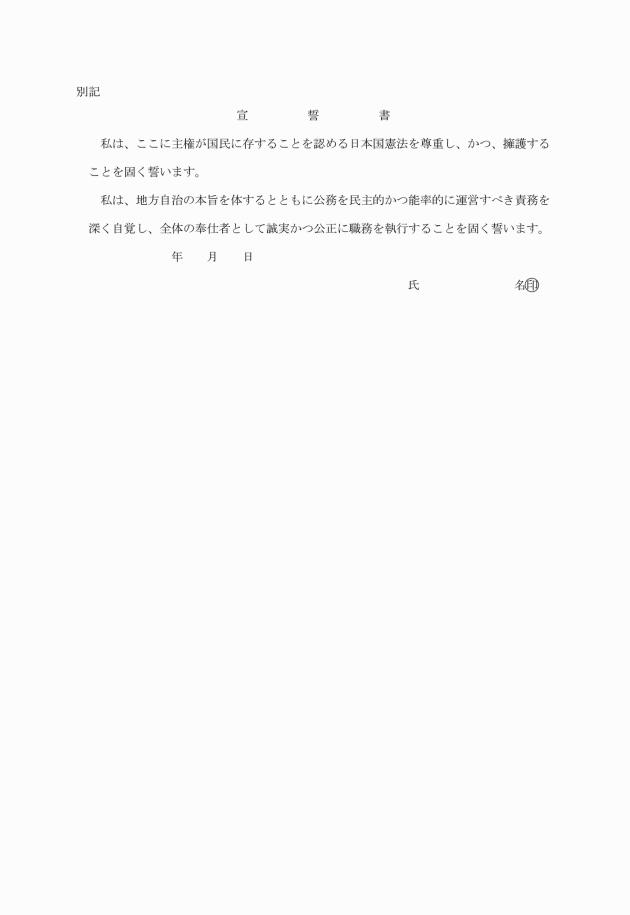 別記

宣　　誓　　書

私は、ここに主権が国民に存することを認める日本国憲法を尊重し、かつ、擁護することを固く誓います。

私は、地方自治の本旨を体するとともに公務を民主的かつ能率的に運営すべき責務を深く自覚し、全体の奉仕者として誠実かつ公正に職務を執行することを固く誓います。

年　　月　　日

氏　　　　　名㊞